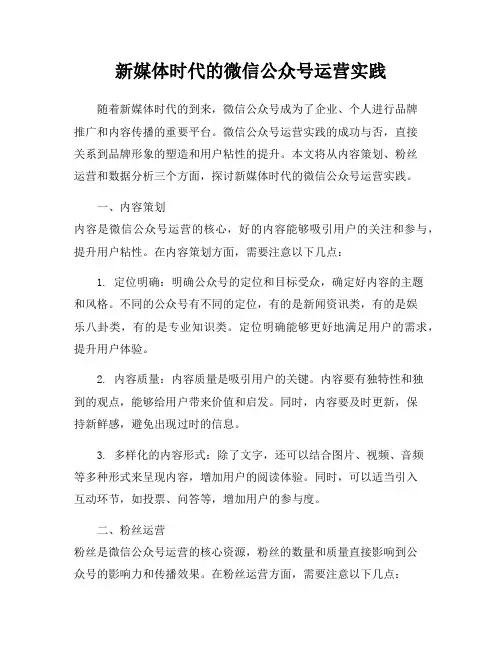 新媒体时代的微信公众号运营实践

随着新媒体时代的到来，微信公众号成为了企业、个人进行品牌推广和内容传播的重要平台。微信公众号运营实践的成功与否，直接关系到品牌形象的塑造和用户粘性的提升。本文将从内容策划、粉丝运营和数据分析三个方面，探讨新媒体时代的微信公众号运营实践。

一、内容策划
内容是微信公众号运营的核心，好的内容能够吸引用户的关注和参与，提升用户粘性。在内容策划方面，需要注意以下几点：

1. 定位明确：明确公众号的定位和目标受众，确定好内容的主题和风格。不同的公众号有不同的定位，有的是新闻资讯类，有的是娱乐八卦类，有的是专业知识类。定位明确能够更好地满足用户的需求，提升用户体验。

2. 内容质量：内容质量是吸引用户的关键。内容要有独特性和独到的观点，能够给用户带来价值和启发。同时，内容要及时更新，保持新鲜感，避免出现过时的信息。

3. 多样化的内容形式：除了文字，还可以结合图片、视频、音频等多种形式来呈现内容，增加用户的阅读体验。同时，可以适当引入互动环节，如投票、问答等，增加用户的参与度。

二、粉丝运营
粉丝是微信公众号运营的核心资源，粉丝的数量和质量直接影响到公众号的影响力和传播效果。在粉丝运营方面，需要注意以下几点：